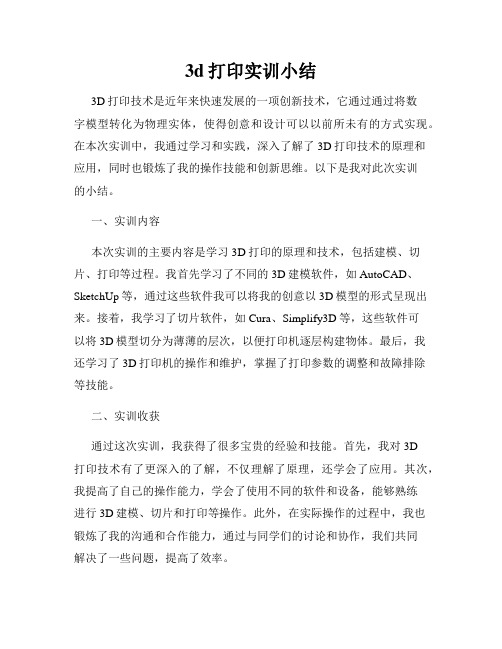 3d 打印实训小结

3D 打印技术是近年来快速发展的一项创新技术，它通过通过将数字模型转化为物理实体，使得创意和设计可以以前所未有的方式实现。在本次实训中，我通过学习和实践，深入了解了 3D 打印技术的原理和应用，同时也锻炼了我的操作技能和创新思维。以下是我对此次实训的小结。

一、实训内容

本次实训的主要内容是学习 3D 打印的原理和技术，包括建模、切片、打印等过程。我首先学习了不同的 3D 建模软件，如 AutoCAD、SketchUp 等，通过这些软件我可以将我的创意以 3D 模型的形式呈现出来。接着，我学习了切片软件，如 Cura、Simplify3D 等，这些软件可以将 3D 模型切分为薄薄的层次，以便打印机逐层构建物体。最后，我还学习了 3D 打印机的操作和维护，掌握了打印参数的调整和故障排除等技能。

二、实训收获

通过这次实训，我获得了很多宝贵的经验和技能。首先，我对 3D 打印技术有了更深入的了解，不仅理解了原理，还学会了应用。其次，我提高了自己的操作能力，学会了使用不同的软件和设备，能够熟练进行 3D 建模、切片和打印等操作。此外，在实际操作的过程中，我也锻炼了我的沟通和合作能力，通过与同学们的讨论和协作，我们共同解决了一些问题，提高了效率。